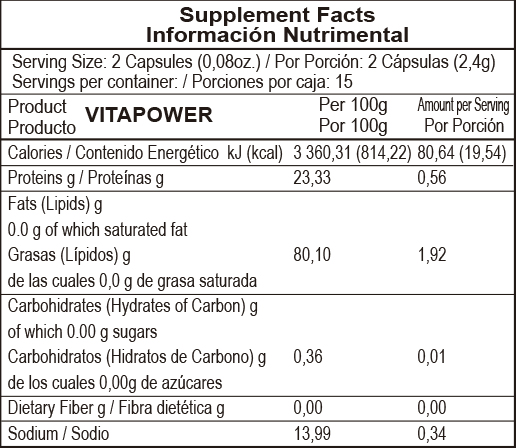 Supplement Facts
Información Nutrimental

Serving Size: 2 Capsules (0,08oz.) / Por Porción: 2 Cápsulas (2,4g)
Servings per container: / Porciones por caja: 15

| Product Producto VITAPOWER | Per 100g Por 100g | Amount per Serving Por Porción |
|---|---|---|
| Calories / Contenido Energético kJ (kcal) | 3 360,31 (814,22) | 80,64 (19,54) |
| Proteins g / Proteínas g | 23,33 | 0,56 |
| Fats (Lipids) g 0.0 g of which saturated fat Grasas (Lípidos) g de las cuales 0,0 g de grasa saturada | 80,10 | 1,92 |
| Carbohidrates (Hydrates of Carbon) g of which 0.00 g sugars Carbohidratos (Hidratos de Carbono) g de los cuales 0,00g de azúcares | 0,36 | 0,01 |
| Dietary Fiber g / Fibra dietética g | 0,00 | 0,00 |
| Sodium / Sodio | 13,99 | 0,34 |